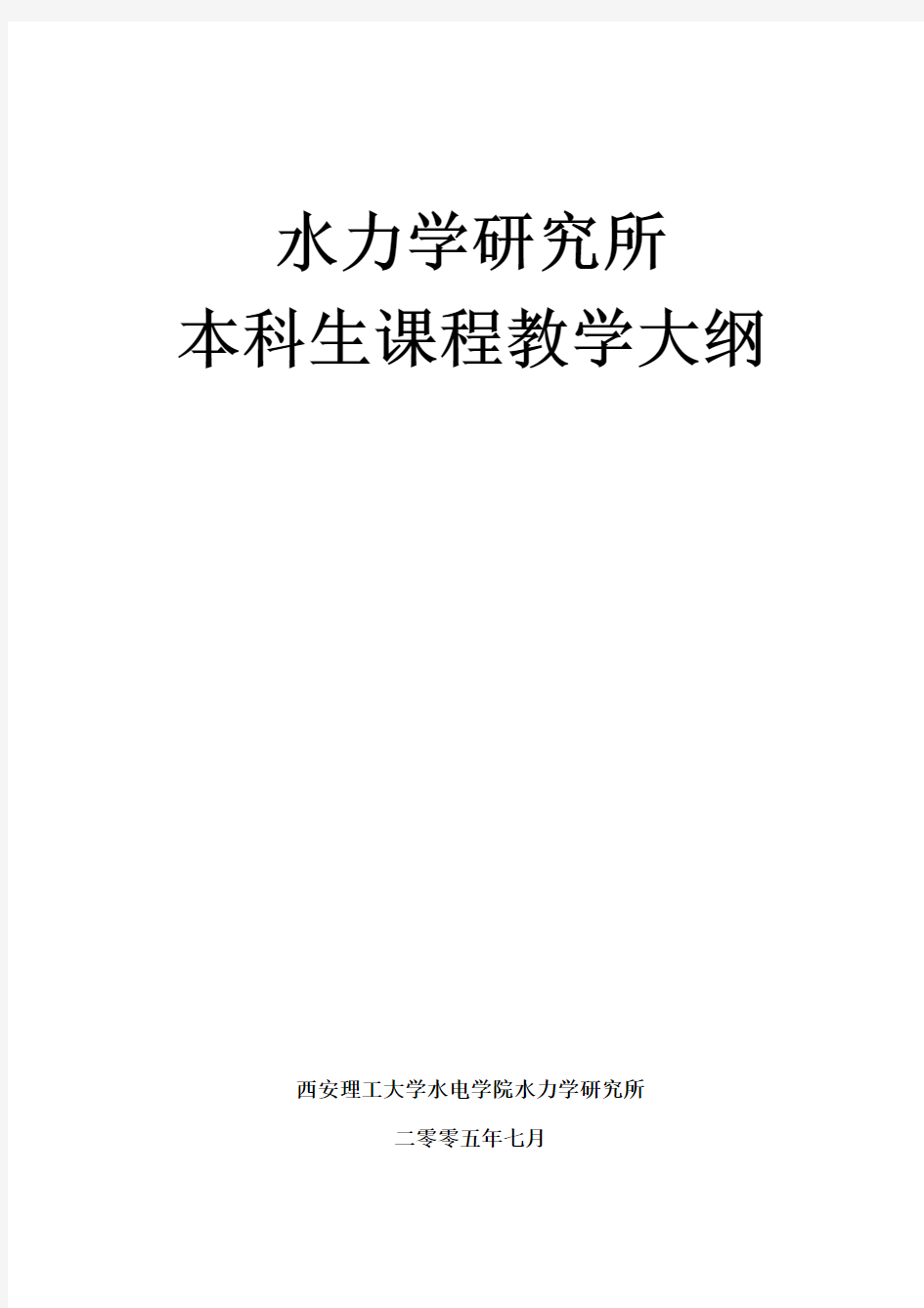 水力学研究所
本科生课程教学大纲

西安理工大学水电学院水力学研究所

二零零五年七月